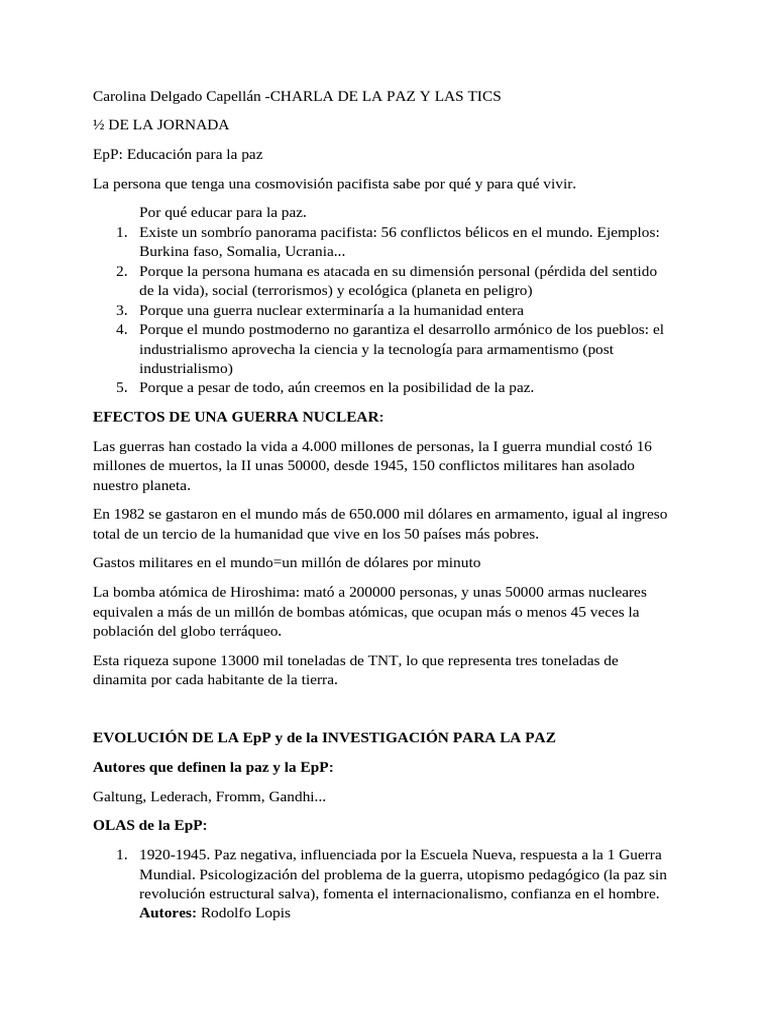 Carolina Delgado Capellán -CHARLA DE LA PAZ Y LAS TICS

½ DE LA JORNADA

EpP: Educación para la paz

La persona que tenga una cosmovisión pacifista sabe por qué y para qué vivir.

Por qué educar para la paz.
1. Existe un sombrío panorama pacifista: 56 conflictos bélicos en el mundo. Ejemplos: Burkina faso, Somalia, Ucrania...
2. Porque la persona humana es atacada en su dimensión personal (pérdida del sentido de la vida), social (terrorismos) y ecológica (planeta en peligro)
3. Porque una guerra nuclear exterminaría a la humanidad entera
4. Porque el mundo postmoderno no garantiza el desarrollo armónico de los pueblos: el industrialismo aprovecha la ciencia y la tecnología para armamentismo (post industrialismo)
5. Porque a pesar de todo, aún creemos en la posibilidad de la paz.

EFECTOS DE UNA GUERRA NUCLEAR:

Las guerras han costado la vida a 4.000 millones de personas, la I guerra mundial costó 16 millones de muertos, la II unas 50000, desde 1945, 150 conflictos militares han asolado nuestro planeta.

En 1982 se gastaron en el mundo más de 650.000 mil dólares en armamento, igual al ingreso total de un tercio de la humanidad que vive en los 50 países más pobres.

Gastos militares en el mundo=un millón de dólares por minuto

La bomba atómica de Hiroshima: mató a 200000 personas, y unas 50000 armas nucleares equivalen a más de un millón de bombas atómicas, que ocupan más o menos 45 veces la población del globo terráqueo.

Esta riqueza supone 13000 mil toneladas de TNT, lo que representa tres toneladas de dinamita por cada habitante de la tierra.

EVOLUCIÓN DE LA EpP y de la INVESTIGACIÓN PARA LA PAZ

Autores que definen la paz y la EpP:

Galtung, Lederach, Fromm, Gandhi...

OLAS de la EpP:

1. 1920-1945. Paz negativa, influenciada por la Escuela Nueva, respuesta a la 1 Guerra Mundial. Psicologización del problema de la guerra, utopismo pedagógico (la paz sin revolución estructural salva), fomenta el internacionalismo, confianza en el hombre. Autores: Rodolfo Lopis